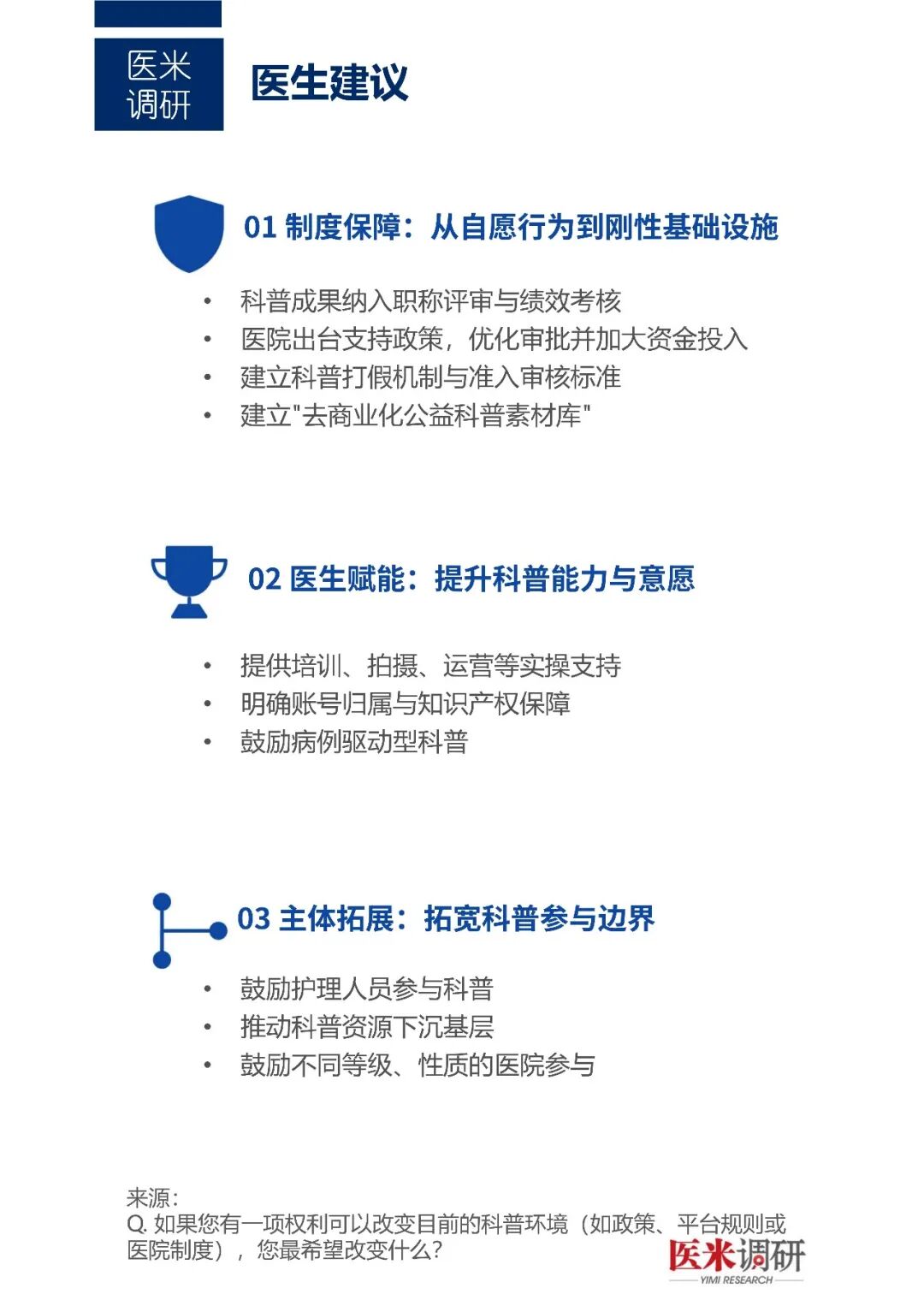 医米调研

医生建议

01 制度保障：从自愿行为到刚性基础设施

• 科普成果纳入职称评审与绩效考核
• 医院出台支持政策，优化审批并加大资金投入
• 建立科普打假机制与准入审核标准
• 建立"去商业化公益科普素材库"

02 医生赋能：提升科普能力与意愿

• 提供培训、拍摄、运营等实操支持
• 明确账号归属与知识产权保障
• 鼓励病例驱动型科普

03 主体拓展：拓宽科普参与边界

• 鼓励护理人员参与科普
• 推动科普资源下沉基层
• 鼓励不同等级、性质的医院参与

来源：
Q. 如果您有一项权利可以改变目前的科普环境（如政策、平台规则或医院制度），您最希望改变什么？

医米调研
YIMI RESEARCH